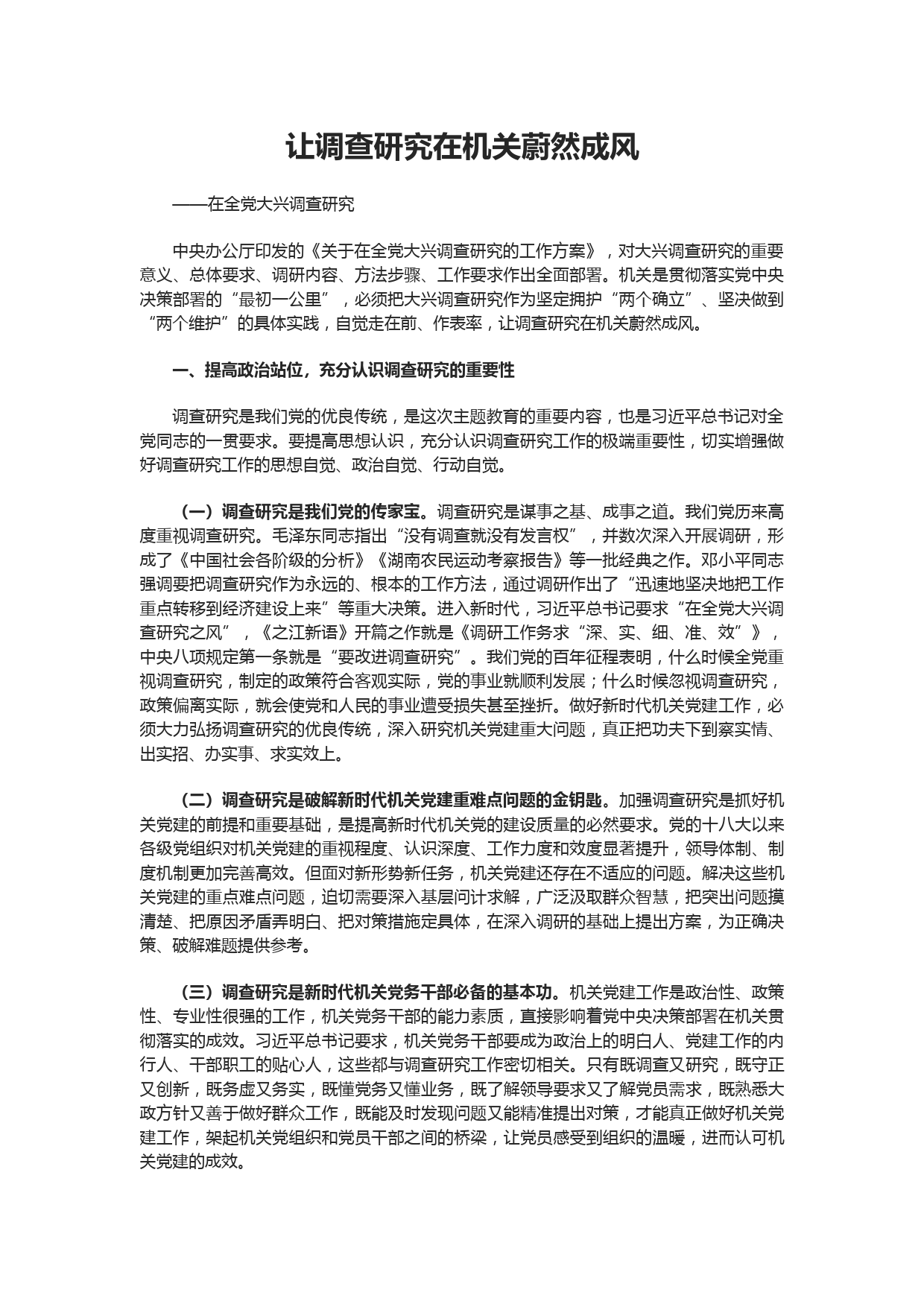 让调查研究在机关蔚然成风

——在全党大兴调查研究

中央办公厅印发的《关于在全党大兴调查研究的工作方案》，对大兴调查研究的重要意义、总体要求、调研内容、方法步骤、工作要求作出全面部署。机关是贯彻落实党中央决策部署的“最初一公里”，必须把大兴调查研究作为坚定拥护“两个确立”、坚决做到“两个维护”的具体实践，自觉走在前、作表率，让调查研究在机关蔚然成风。

一、提高政治站位，充分认识调查研究的重要性

调查研究是我们党的优良传统，是这次主题教育的重要内容，也是习近平总书记对全党同志的一贯要求。要提高思想认识，充分认识调查研究工作的极端重要性，切实增强做好调查研究工作的思想自觉、政治自觉、行动自觉。

（一）调查研究是我们党的传家宝。调查研究是谋事之基、成事之道。我们党历来高度重视调查研究。毛泽东同志指出“没有调查就没有发言权”，并数次深入开展调研，形成了《中国社会各阶级的分析》《湖南农民运动考察报告》等一批经典之作。邓小平同志强调要把调查研究作为永远的、根本的工作方法，通过调研作出了“迅速地坚决地把工作重点转移到经济建设上来”等重大决策。进入新时代，习近平总书记要求“在全党大兴调查研究之风”，《之江新语》开篇之作就是《调研工作务求“深、实、细、准、效”》，中央八项规定第一条就是“要改进调查研究”。我们党的百年征程表明，什么时候全党重视调查研究，制定的政策符合客观实际，党的事业就顺利发展；什么时候忽视调查研究，政策偏离实际，就会使党和人民的事业遭受损失甚至挫折。做好新时代机关党建工作，必须大力弘扬调查研究的优良传统，深入研究机关党建重大问题，真正把功夫下到察实情、出实招、办实事、求实效上。

（二）调查研究是破解新时代机关党建重难点问题的金钥匙。加强调查研究是抓好机关党建的前提和重要基础，是提高新时代机关党的建设质量的必然要求。党的十八大以来各级党组织对机关党建的重视程度、认识深度、工作力度和效度显著提升，领导体制、制度机制更加完善高效。但面对新形势新任务，机关党建还存在不适应的问题。解决这些机关党建的重点难点问题，迫切需要深入基层问计求解，广泛汲取群众智慧，把突出问题摸清楚、把原因矛盾弄明白、把对策措施定具体，在深入调研的基础上提出方案，为正确决策、破解难题提供参考。

（三）调查研究是新时代机关党务干部必备的基本功。机关党建工作是政治性、政策性、专业性很强的工作，机关党务干部的能力素质，直接影响着党中央决策部署在机关贯彻落实的成效。习近平总书记要求，机关党务干部要成为政治上的明白人、党建工作的内行人、干部职工的贴心人，这些都与调查研究工作密切相关。只有既调查又研究，既守正又创新，既务虚又务实，既懂党务又懂业务，既了解领导要求又了解党员需求，既熟悉大政方针又善于做好群众工作，既能及时发现问题又能精准提出对策，才能真正做好机关党建工作，架起机关党组织和党员干部之间的桥梁，让党员感受到组织的温暖，进而认可机关党建的成效。